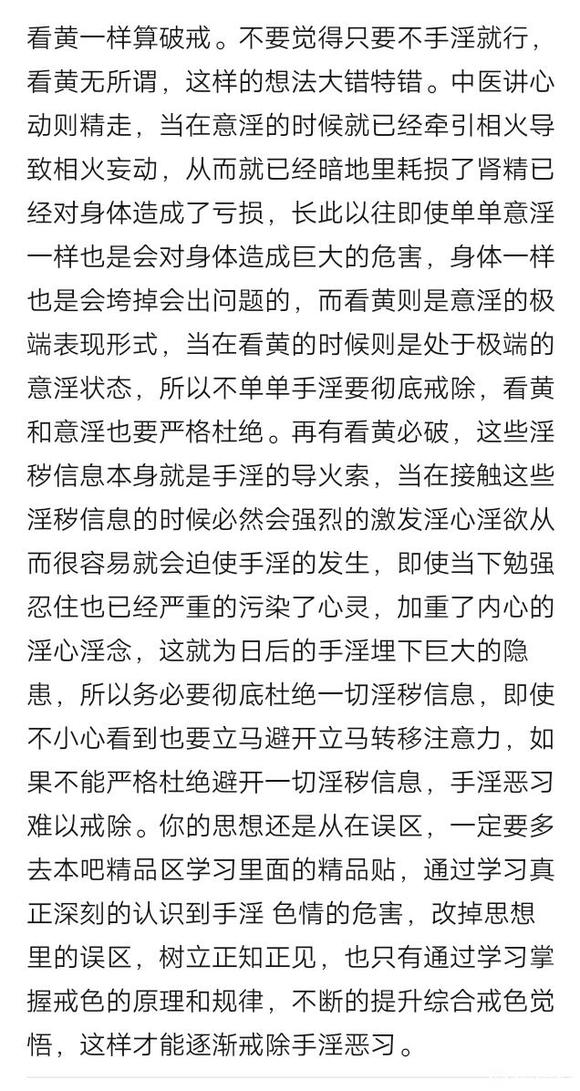 看黄一样算破戒。不要觉得只要不手淫就行，看黄无所谓，这样的想法大错特错。中医讲心动则精走，当在意淫的时候就已经牵引相火导致相火妄动，从而就已经暗地里耗损了肾精已经对身体造成了亏损，长此以往即使单单意淫一样也是会对身体造成巨大的危害，身体一样也是会垮掉会出问题的，而看黄则是意淫的极端表现形式，当在看黄的时候则是处于极端的意淫状态，所以不单单手淫要彻底戒除，看黄和意淫也要严格杜绝。再有看黄必破，这些淫秽信息本身就是手淫的导火索，当在接触这些淫秽信息的时候必然会强烈的激发淫心淫欲从而很容易就会迫使手淫的发生，即使当下勉强忍住也已经严重的污染了心灵，加重了内心的淫心淫念，这就为日后的手淫埋下巨大的隐患，所以务必要彻底杜绝一切淫秽信息，即使不小心看到也要立马避开立马转移注意力，如果不能严格杜绝避开一切淫秽信息，手淫恶习难以戒除。你的思想还是从在误区，一定要多去本吧精品区学习里面的精品贴，通过学习真正深刻的认识到手淫 色情的危害，改掉思想里的误区，树立正知正见，也只有通过学习掌握戒色的原理和规律，不断的提升综合戒色觉悟，这样才能逐渐戒除手淫恶习。